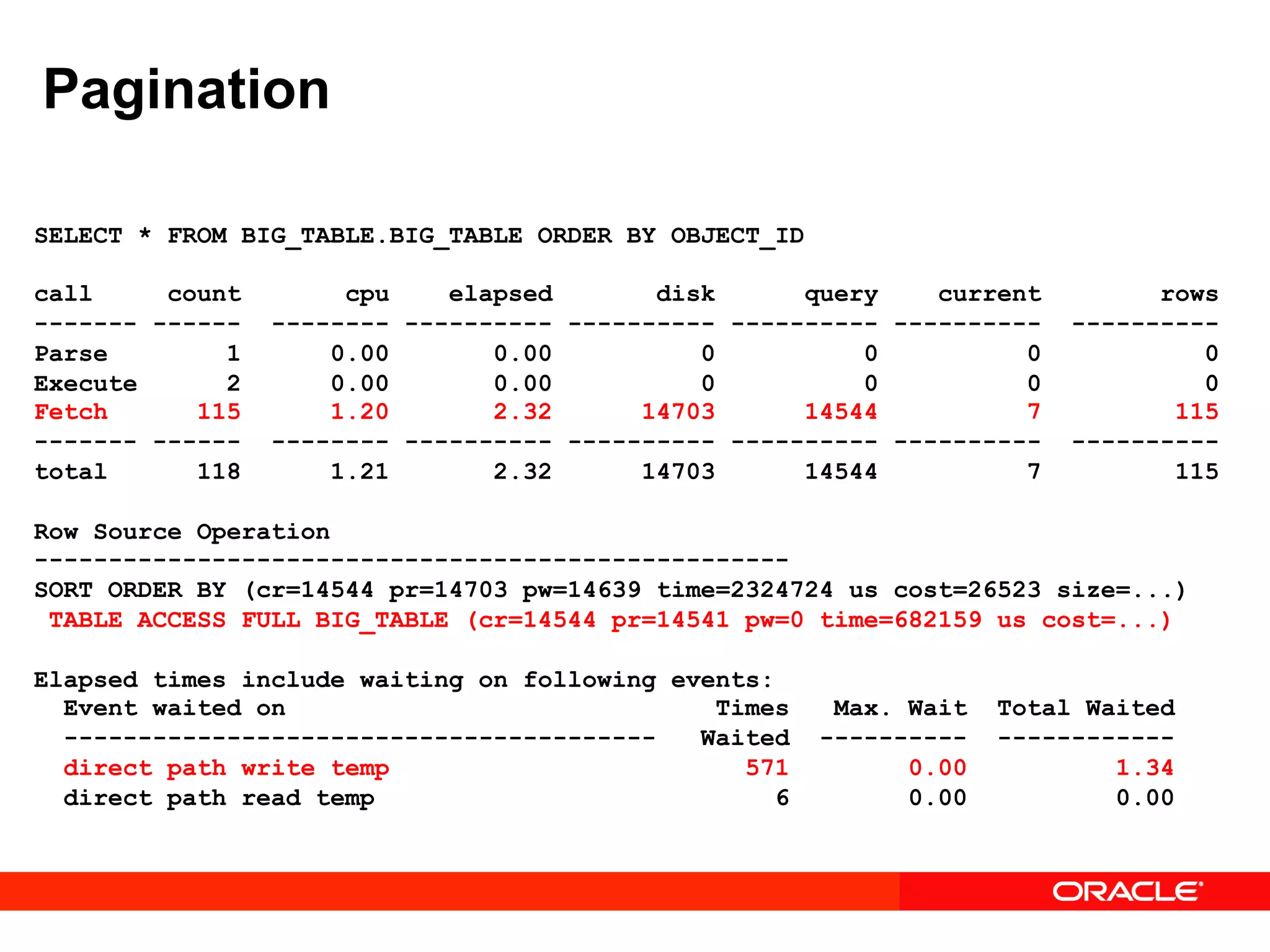 Pagination

SELECT * FROM BIG_TABLE.BIG_TABLE ORDER BY OBJECT_ID

| call | count | cpu | elapsed | disk | query | current | rows |
|---|---|---|---|---|---|---|---|
| Parse | 1 | 0.00 | 0.00 | 0 | 0 | 0 | 0 |
| Execute | 2 | 0.00 | 0.00 | 0 | 0 | 0 | 0 |
| Fetch | 115 | 1.20 | 2.32 | 14703 | 14544 | 7 | 115 |
| total | 118 | 1.21 | 2.32 | 14703 | 14544 | 7 | 115 |

Row Source Operation
---------------------------------------------------
SORT ORDER BY (cr=14544 pr=14703 pw=14639 time=2324724 us cost=26523 size=...)
TABLE ACCESS FULL BIG_TABLE (cr=14544 pr=14541 pw=0 time=682159 us cost=...)

Elapsed times include waiting on following events:

| Event waited on | Times Waited | Max. Wait | Total Waited |
|---|---|---|---|
| direct path write temp | 571 | 0.00 | 1.34 |
| direct path read temp | 6 | 0.00 | 0.00 |

ORACLE